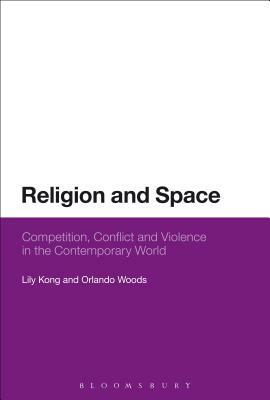 Religion and Space

Competition, Conflict and Violence in the Contemporary World

Lily Kong and Orlando Woods

BLOOMSBURY